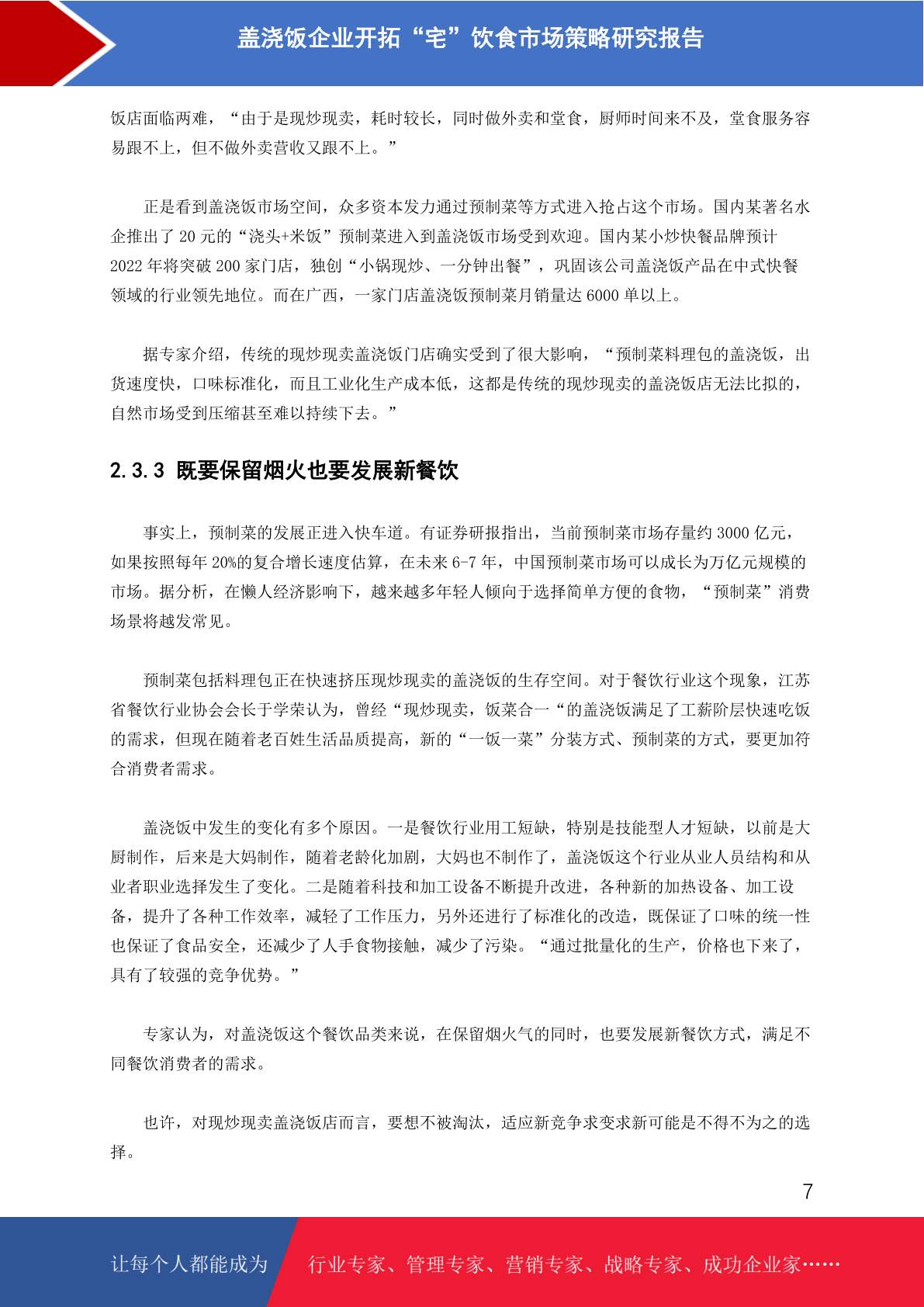 盖浇饭企业开拓“宅”饮食市场策略研究报告

饭店面临两难，“由于是现炒现卖，耗时较长，同时做外卖和堂食，厨师时间来不及，堂食服务容易跟不上，但不做外卖营收又跟不上。”

正是看到盖浇饭市场空间，众多资本发力通过预制菜等方式进入抢占这个市场。国内某著名水企推出了 20 元的“浇头+米饭”预制菜进入到盖浇饭市场受到欢迎。国内某小炒快餐品牌预计 2022 年将突破 200 家门店，独创“小锅现炒、一分钟出餐”，巩固该公司盖浇饭产品在中式快餐领域的行业领先地位。而在广西，一家门店盖浇饭预制菜月销量达 6000 单以上。

据专家介绍，传统的现炒现卖盖浇饭门店确实受到了很大影响，“预制菜料理包的盖浇饭，出货速度快，口味标准化，而且工业化生产成本低，这都是传统的现炒现卖的盖浇饭店无法比拟的，自然市场受到压缩甚至难以持续下去。”

2.3.3 既要保留烟火也要发展新餐饮

事实上，预制菜的发展正进入快车道。有证券研报指出，当前预制菜市场存量约 3000 亿元，如果按照每年 20%的复合增长速度估算，在未来 6-7 年，中国预制菜市场可以成长为万亿元规模的市场。据分析，在懒人经济影响下，越来越多年轻人倾向于选择简单方便的食物，“预制菜”消费场景将越发常见。

预制菜包括料理包正在快速挤压现炒现卖的盖浇饭的生存空间。对于餐饮行业这个现象，江苏省餐饮行业协会会长于学荣认为，曾经“现炒现卖，饭菜合一“的盖浇饭满足了工薪阶层快速吃饭的需求，但现在随着老百姓生活品质提高，新的“一饭一菜”分装方式、预制菜的方式，要更加符合消费者需求。

盖浇饭中发生的变化有多个原因。一是餐饮行业用工短缺，特别是技能型人才短缺，以前是大厨制作，后来是大妈制作，随着老龄化加剧，大妈也不制作了，盖浇饭这个行业从业人员结构和从业者职业选择发生了变化。二是随着科技和加工设备不断提升改进，各种新的加热设备、加工设备，提升了各种工作效率，减轻了工作压力，另外还进行了标准化的改造，既保证了口味的统一性也保证了食品安全，还减少了人手食物接触，减少了污染。“通过批量化的生产，价格也下来了，具有了较强的竞争优势。”

专家认为，对盖浇饭这个餐饮品类来说，在保留烟火气的同时，也要发展新餐饮方式，满足不同餐饮消费者的需求。

也许，对现炒现卖盖浇饭店而言，要想不被淘汰，适应新竞争求变求新可能是不得不为之的选择。

7

让每个人都能成为 行业专家、管理专家、营销专家、战略专家、成功企业家……